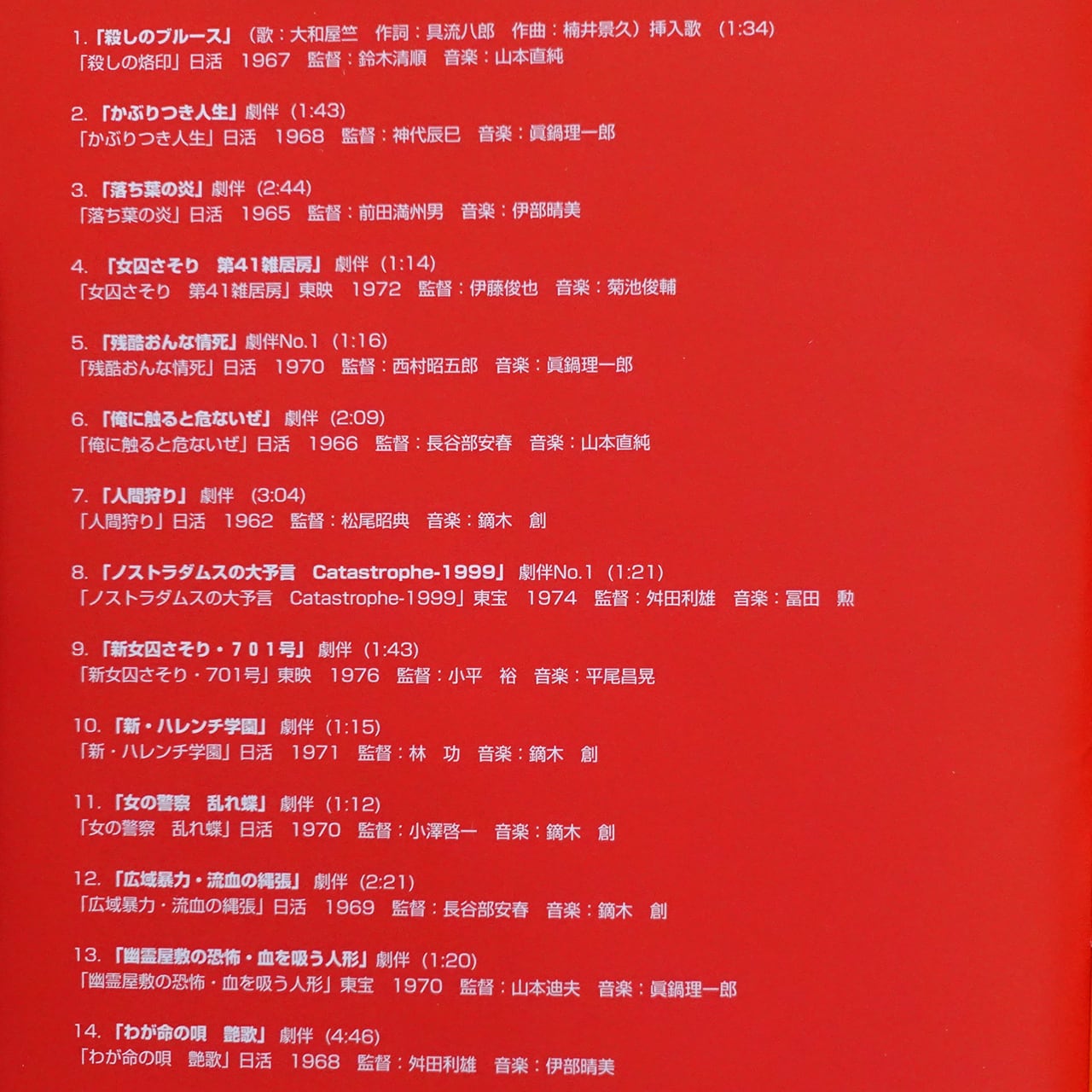 1.「殺しのブルース」(歌：大和屋竺 作詞：具流八郎 作曲：楠井景久)挿入歌 (1:34)
「殺しの烙印」日活 1967 監督：鈴木清順 音楽：山本直純

2.「かぶりつき人生」劇伴 (1:43)
「かぶりつき人生」日活 1968 監督：神代辰巳 音楽：眞鍋理一郎

3.「落ち葉の炎」劇伴 (2:44)
「落ち葉の炎」日活 1965 監督：前田満州男 音楽：伊部晴美

4.「女囚さそり 第41雑居房」劇伴 (1:14)
「女囚さそり 第41雑居房」東映 1972 監督：伊藤俊也 音楽：菊池俊輔

5.「残酷おんな情死」劇伴No.1 (1:16)
「残酷おんな情死」日活 1970 監督：西村昭五郎 音楽：眞鍋理一郎

6.「俺に触ると危ないぜ」劇伴 (2:09)
「俺に触ると危ないぜ」日活 1966 監督：長谷部安春 音楽：山本直純

7.「人間狩り」劇伴 (3:04)
「人間狩り」日活 1962 監督：松尾昭典 音楽：鏑木 創

8.「ノストラダムスの大予言 Catastrophe-1999」劇伴No.1 (1:21)
「ノストラダムスの大予言 Catastrophe-1999」東宝 1974 監督：舛田利雄 音楽：冨田 勲

9.「新女囚さそり・701号」劇伴 (1:43)
「新女囚さそり・701号」東映 1976 監督：小平 裕 音楽：平尾昌晃

10.「新・ハレンチ学園」劇伴 (1:15)
「新・ハレンチ学園」日活 1971 監督：林 功 音楽：鏑木 創

11.「女の警察 乱れ蝶」劇伴 (1:12)
「女の警察 乱れ蝶」日活 1970 監督：小澤啓一 音楽：鏑木 創

12.「広域暴力・流血の縄張」劇伴 (2:21)
「広域暴力・流血の縄張」日活 1969 監督：長谷部安春 音楽：鏑木 創

13.「幽霊屋敷の恐怖・血を吸う人形」劇伴 (1:20)
「幽霊屋敷の恐怖・血を吸う人形」東宝 1970 監督：山本迪夫 音楽：眞鍋理一郎

14.「わが命の唄 艶歌」劇伴 (4:46)
「わが命の唄 艶歌」日活 1968 監督：舛田利雄 音楽：伊部晴美